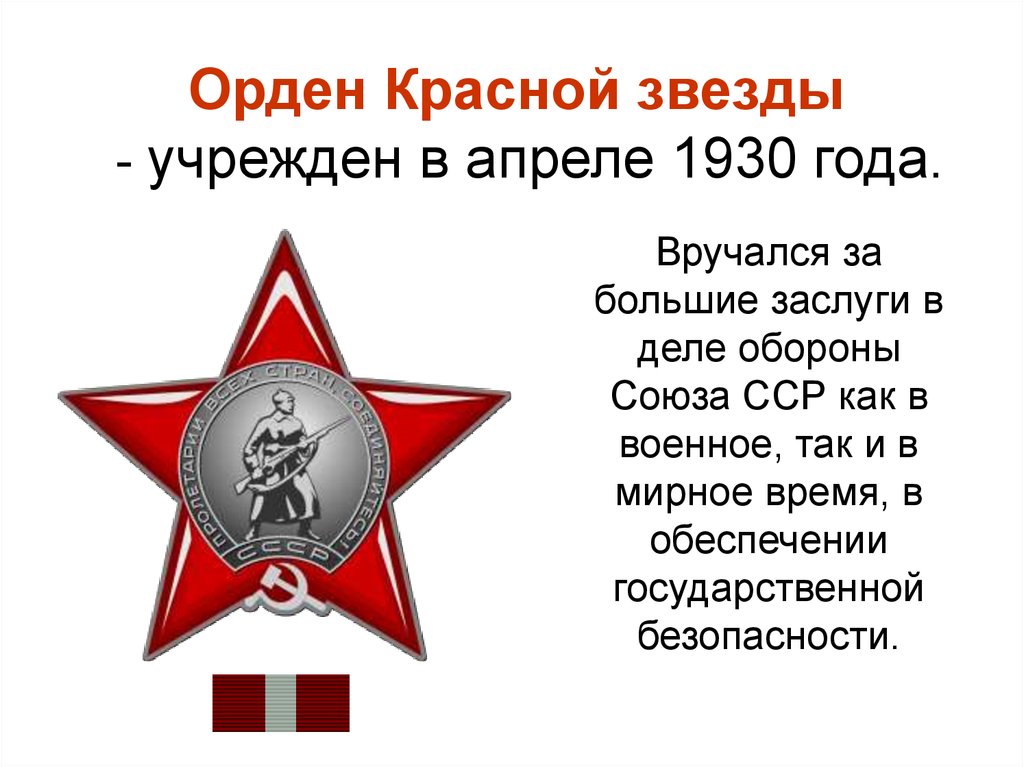 Орден Красной звезды
- учрежден в апреле 1930 года.

ПРОЛЕТАРИИ ВСЕХ СТРАН СОЕДИНЯЙТЕСЬ!
СССР

Вручался за большие заслуги в деле обороны Союза ССР как в военное, так и в мирное время, в обеспечении государственной безопасности.